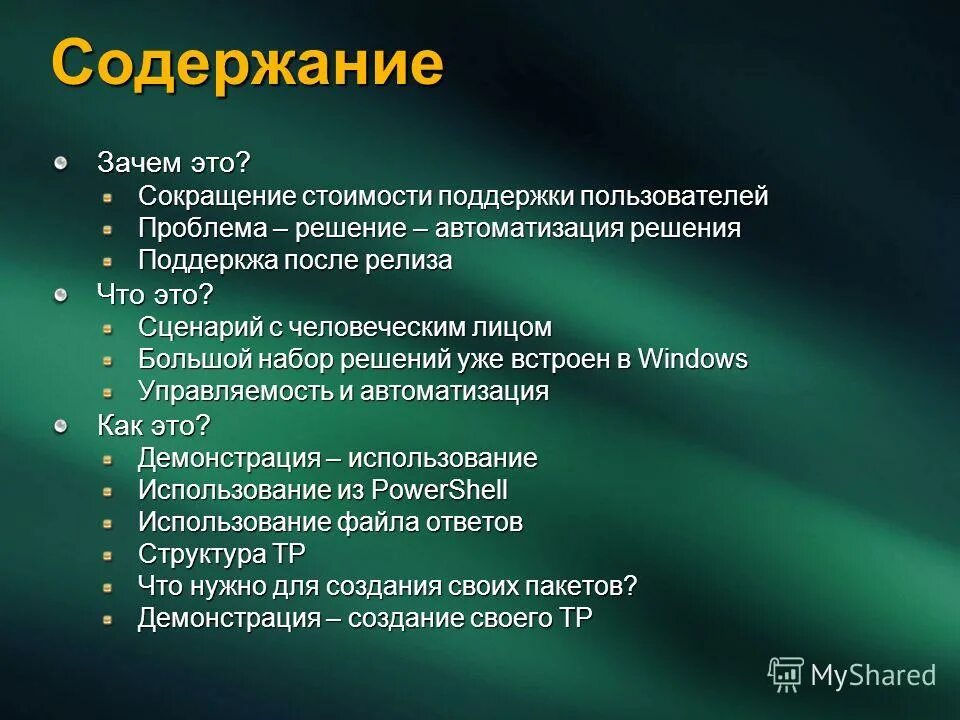 Содержание

Зачем это?
Сокращение стоимости поддержки пользователей
Проблема – решение – автоматизация решения
Поддеркжа после релиза
Что это?
Сценарий с человеческим лицом
Большой набор решений уже встроен в Windows
Управляемость и автоматизация
Как это?
Демонстрация – использование
Использование из PowerShell
Использование файла ответов
Структура TP
Что нужно для создания своих пакетов?
Демонстрация – создание своего TP

MyShared